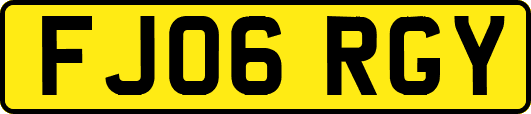 FJ06 RGY